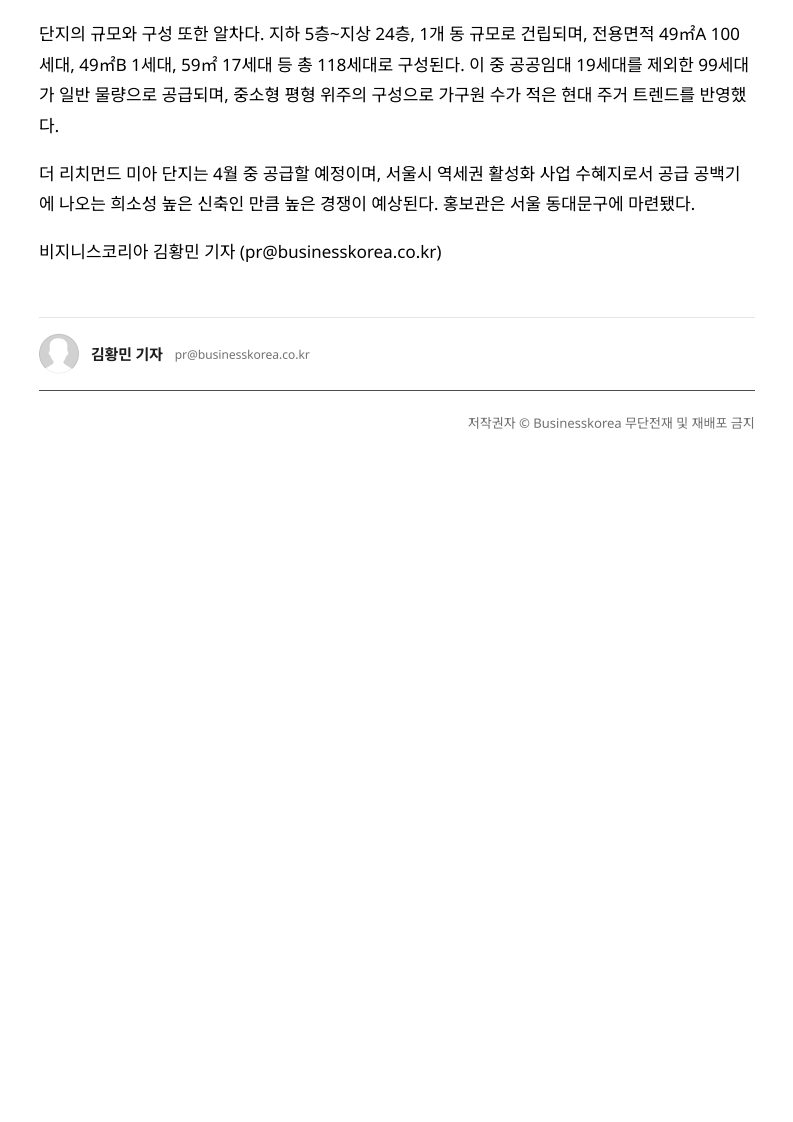 단지의 규모와 구성 또한 알차다. 지하 5층~지상 24층, 1개 동 규모로 건립되며, 전용면적 49㎡A 100세대, 49㎡B 1세대, 59㎡ 17세대 등 총 118세대로 구성된다. 이 중 공공임대 19세대를 제외한 99세대가 일반 물량으로 공급되며, 중소형 평형 위주의 구성으로 가구원 수가 적은 현대 주거 트렌드를 반영했다.

더 리치먼드 미아 단지는 4월 중 공급할 예정이며, 서울시 역세권 활성화 사업 수혜지로서 공급 공백기에 나오는 희소성 높은 신축인 만큼 높은 경쟁이 예상된다. 홍보관은 서울 동대문구에 마련됐다.

비지니스코리아 김황민 기자 (pr@businesskorea.co.kr)

김황민 기자 pr@businesskorea.co.kr

저작권자 © Businesskorea 무단전재 및 재배포 금지